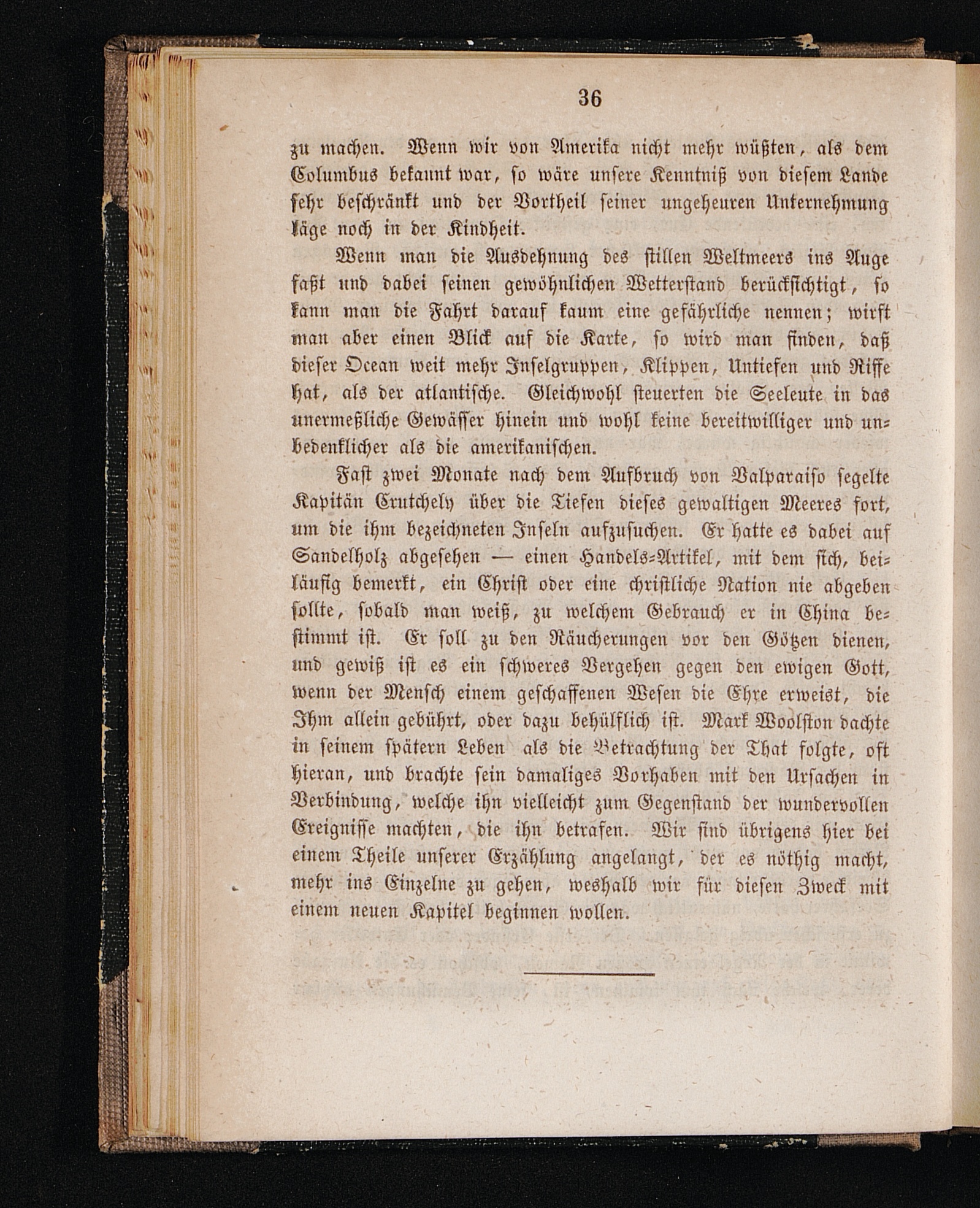 36

zu machen. Wenn wir von Amerika nicht mehr wüßten, als dem Columbus bekannt war, so wäre unsere Kenntniß von diesem Lande sehr beschränkt und der Vortheil seiner ungeheuren Unternehmung läge noch in der Kindheit.

Wenn man die Ausdehnung des stillen Weltmeers ins Auge faßt und dabei seinen gewöhnlichen Wetterstand berücksichtigt, so kann man die Fahrt darauf kaum eine gefährliche nennen; wirft man aber einen Blick auf die Karte, so wird man finden, daß dieser Ocean weit mehr Inselgruppen, Klippen, Untiefen und Riffe hat, als der atlantische. Gleichwohl steuerten die Seeleute in das unermeßliche Gewässer hinein und wohl keine bereitwilliger und unbedenklicher als die amerikanischen.

Fast zwei Monate nach dem Aufbruch von Valparaiso segelte Kapitän Crutchely über die Tiefen dieses gewaltigen Meeres fort, um die ihm bezeichneten Inseln aufzusuchen. Er hatte es dabei auf Sandelholz abgesehen — einen Handels-Artikel, mit dem sich, beiläufig bemerkt, ein Christ oder eine christliche Nation nie abgeben sollte, sobald man weiß, zu welchem Gebrauch er in China bestimmt ist. Er soll zu den Räucherungen vor den Götzen dienen, und gewiß ist es ein schweres Vergehen gegen den ewigen Gott, wenn der Mensch einem geschaffenen Wesen die Ehre erweist, die Ihm allein gebührt, oder dazu behülflich ist. Mark Woolston dachte in seinem spätern Leben als die Betrachtung der That folgte, oft hieran, und brachte sein damaliges Vorhaben mit den Ursachen in Verbindung, welche ihn vielleicht zum Gegenstand der wundervollen Ereignisse machten, die ihn betrafen. Wir sind übrigens hier bei einem Theile unserer Erzählung angelangt, der es nöthig macht, mehr ins Einzelne zu gehen, weshalb wir für diesen Zweck mit einem neuen Kapitel beginnen wollen.